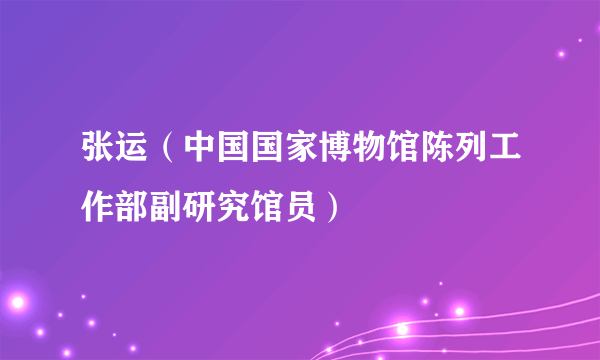 张运（中国国家博物馆陈列工作部副研究馆员）